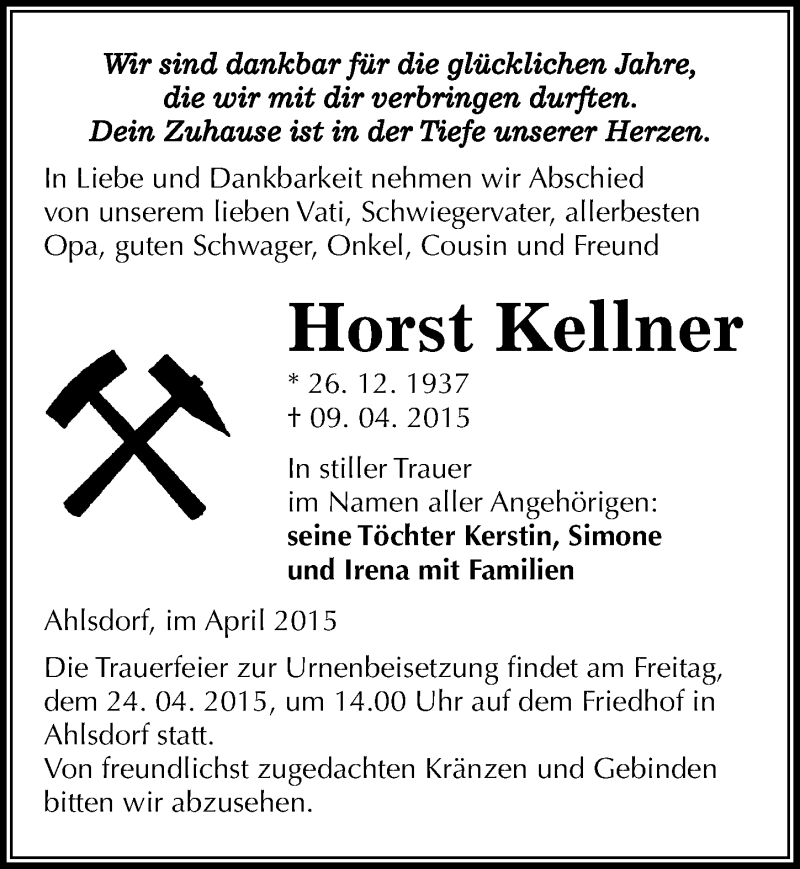 Wir sind dankbar für die glücklichen Jahre, die wir mit dir verbringen durften. Dein Zuhause ist in der Tiefe unserer Herzen.

In Liebe und Dankbarkeit nehmen wir Abschied von unserem lieben Vati, Schwiegervater, allerbesten Opa, guten Schwager, Onkel, Cousin und Freund

Horst Kellner

* 26. 12. 1937
† 09. 04. 2015

In stiller Trauer
im Namen aller Angehörigen:
seine Töchter Kerstin, Simone und Irena mit Familien

Ahlsdorf, im April 2015

Die Trauerfeier zur Urnenbeisetzung findet am Freitag, dem 24. 04. 2015, um 14.00 Uhr auf dem Friedhof in Ahlsdorf statt.
Von freundlichst zugedachten Kränzen und Gebinden bitten wir abzusehen.